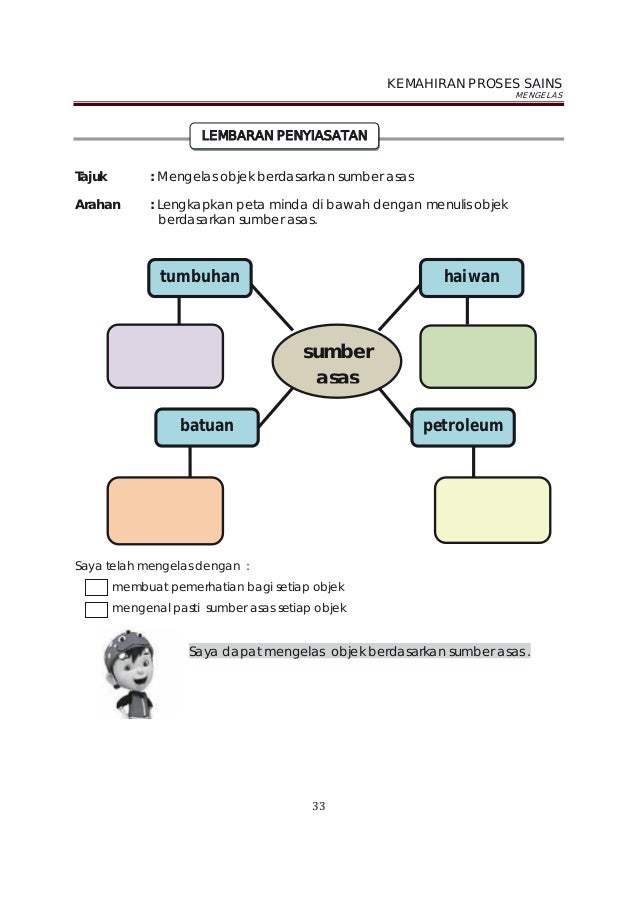 KEMAHIRAN PROSES SAINS
MENGELAS

LEMBARAN PENYIASATAN

Tajuk : Mengelas objek berdasarkan sumber asas

Arahan : Lengkapkan peta minda di bawah dengan menulis objek berdasarkan sumber asas.

tumbuhan

haiwan

sumber asas

batuan

petroleum

Saya telah mengelas dengan :

membuat pemerhatian bagi setiap objek

mengenal pasti sumber asas setiap objek

Saya dapat mengelas objek berdasarkan sumber asas.

33